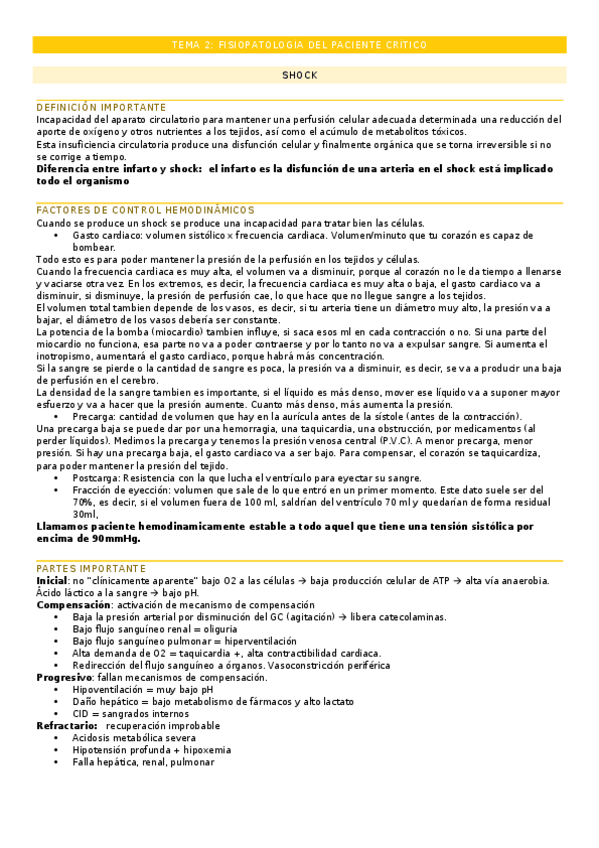 TEMA 2: FISIOPATOLOGIA DEL PACIENTE CRITICO

SHOCK

DEFINICIÓN IMPORTANTE
Incapacidad del aparato circulatorio para mantener una perfusión celular adecuada determinada una reducción del aporte de oxígeno y otros nutrientes a los tejidos, así como el acúmulo de metabolitos tóxicos.
Esta insuficiencia circulatoria produce una disfunción celular y finalmente orgánica que se torna irreversible si no se corrige a tiempo.
Diferencia entre infarto y shock: el infarto es la disfunción de una arteria en el shock está implicado todo el organismo

FACTORES DE CONTROL HEMODINÁMICOS
Cuando se produce un shock se produce una incapacidad para tratar bien las células.
• Gasto cardiaco: volumen sistólico x frecuencia cardiaca. Volumen/minuto que tu corazón es capaz de bombear.
Todo esto es para poder mantener la presión de la perfusión en los tejidos y células.
Cuando la frecuencia cardiaca es muy alta, el volumen va a disminuir, porque al corazón no le da tiempo a llenarse y vaciarse otra vez. En los extremos, es decir, la frecuencia cardiaca es muy alta o baja, el gasto cardiaco va a disminuir, si disminuye, la presión de perfusión cae, lo que hace que no llegue sangre a los tejidos.
El volumen total tambien depende de los vasos, es decir, si tu arteria tiene un diámetro muy alto, la presión va a bajar, el diámetro de los vasos debería ser constante.
La potencia de la bomba (miocardio) tambien influye, si saca esos ml en cada contracción o no. Si una parte del miocardio no funciona, esa parte no va a poder contraerse y por lo tanto no va a expulsar sangre. Si aumenta el inotropismo, aumentará el gasto cardiaco, porque habrá más concentración.
Si la sangre se pierde o la cantidad de sangre es poca, la presión va a disminuir, es decir, se va a producir una baja de perfusión en el cerebro.
La densidad de la sangre tambien es importante, si el líquido es más denso, mover ese líquido va a suponer mayor esfuerzo y va a hacer que la presión aumente. Cuanto más denso, más aumenta la presión.
• Precarga: cantidad de volumen que hay en la aurícula antes de la sístole (antes de la contracción).
Una precarga baja se puede dar por una hemorragia, una taquicardia, una obstrucción, por medicamentos (al perder líquidos). Medimos la precarga y tenemos la presión venosa central (P.V.C). A menor precarga, menor presión. Si hay una precarga baja, el gasto cardiaco va a ser bajo. Para compensar, el corazón se taquicardiza, para poder mantener la presión del tejido.
• Postcarga: Resistencia con la que lucha el ventrículo para eyectar su sangre.
• Fracción de eyección: volumen que sale de lo que entró en un primer momento. Este dato suele ser del 70%, es decir, si el volumen fuera de 100 ml, saldrían del ventrículo 70 ml y quedarían de forma residual 30ml,
Llamamos paciente hemodinamicamente estable a todo aquel que tiene una tensión sistólica por encima de 90mmHg.

PARTES IMPORTANTE
Inicial: no "clínicamente aparente" bajo O2 a las células → baja producción celular de ATP → alta vía anaerobia. Ácido láctico a la sangre → bajo pH.
Compensación: activación de mecanismo de compensación
• Baja la presión arterial por disminución del GC (agitación) → libera catecolaminas.
• Bajo flujo sanguíneo renal = oliguria
• Bajo flujo sanguíneo pulmonar = hiperventilación
• Alta demanda de O2 = taquicardia +, alta contractibilidad cardiaca.
• Redirección del flujo sanguíneo a órganos. Vasoconstricción periférica
Progresivo: fallan mecanismos de compensación.
• Hipoventilación = muy bajo pH
• Daño hepático = bajo metabolismo de fármacos y alto lactato
• CID = sangrados internos
Refractario: recuperación improbable
• Acidosis metabólica severa
• Hipotensión profunda + hipoxemia
• Falla hepática, renal, pulmonar